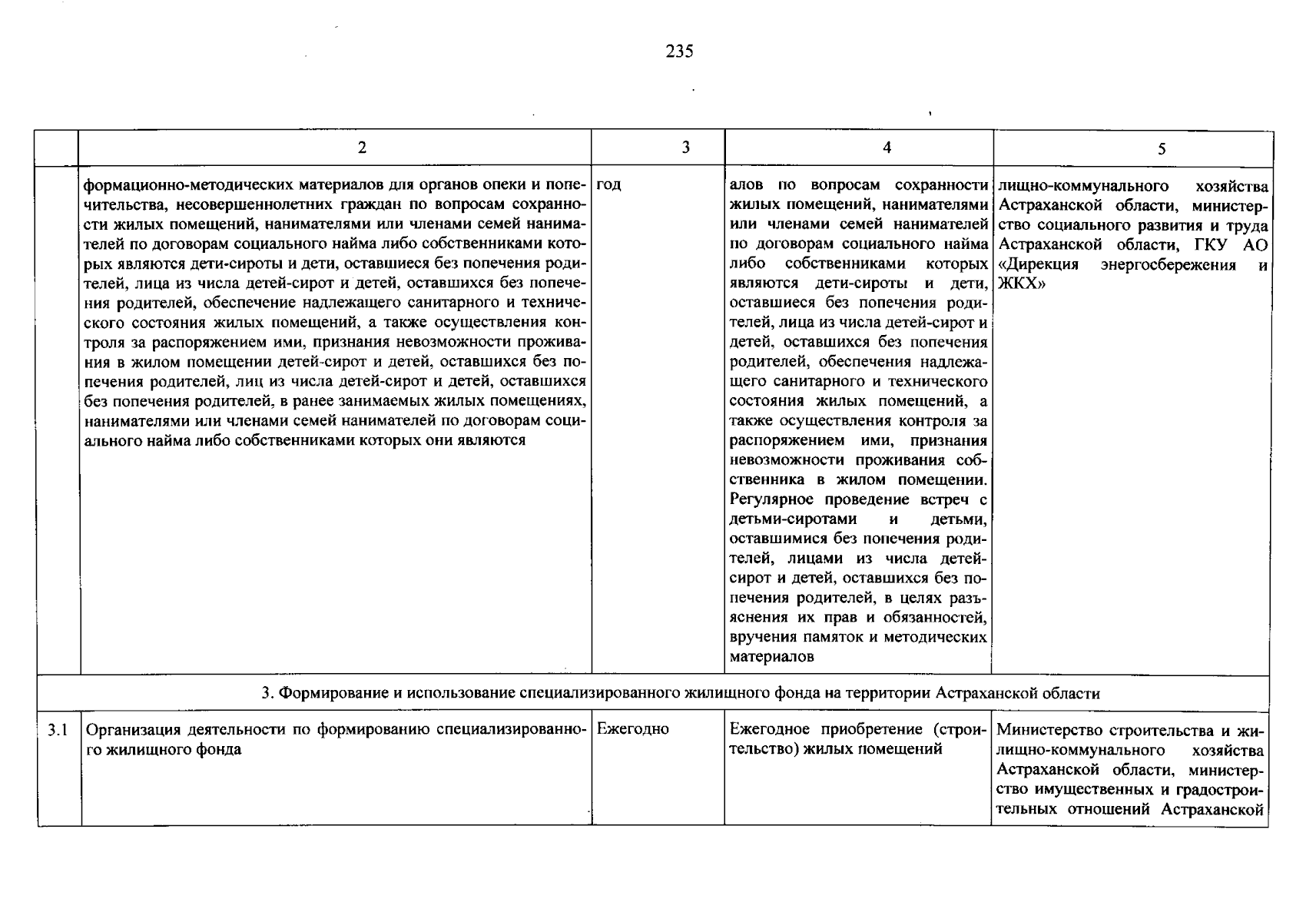 235

|  | 2 | 3 | 4 | 5 |
|---|---|---|---|---|
|  | формационно-методических материалов для органов опеки и попечительства, несовершеннолетних граждан по вопросам сохранности жилых помещений, нанимателями или членами семей нанимателей по договорам социального найма либо собственниками которых являются дети-сироты и дети, оставшиеся без попечения родителей, лица из числа детей-сирот и детей, оставшихся без попечения родителей, обеспечение надлежащего санитарного и технического состояния жилых помещений, а также осуществления контроля за распоряжением ими, признания невозможности проживания в жилом помещении детей-сирот и детей, оставшихся без попечения родителей, лиц из числа детей-сирот и детей, оставшихся без попечения родителей, в ранее занимаемых жилых помещениях, нанимателями или членами семей нанимателей по договорам социального найма либо собственниками которых они являются | год | алов по вопросам сохранности жилых помещений, нанимателями или членами семей нанимателей по договорам социального найма либо собственниками которых являются дети-сироты и дети, оставшиеся без попечения родителей, лица из числа детей-сирот и детей, оставшихся без попечения родителей, обеспечения надлежащего санитарного и технического состояния жилых помещений, а также осуществления контроля за распоряжением ими, признания невозможности проживания собственника в жилом помещении. Регулярное проведение встреч с детьми-сиротами и детьми, оставшимися без попечения родителей, лицами из числа детей-сирот и детей, оставшихся без попечения родителей, в целях разъяснения их прав и обязанностей, вручения памяток и методических материалов | лищно-коммунального хозяйства Астраханской области, министерство социального развития и труда Астраханской области, ГКУ АО «Дирекция энергосбережения и ЖКХ» |
| 3. Формирование и использование специализированного жилищного фонда на территории Астраханской области |  |  |  |  |
| 3.1 | Организация деятельности по формированию специализированного жилищного фонда | Ежегодно | Ежегодное приобретение (строительство) жилых помещений | Министерство строительства и жилищно-коммунального хозяйства Астраханской области, министерство имущественных и градостроительных отношений Астраханской |